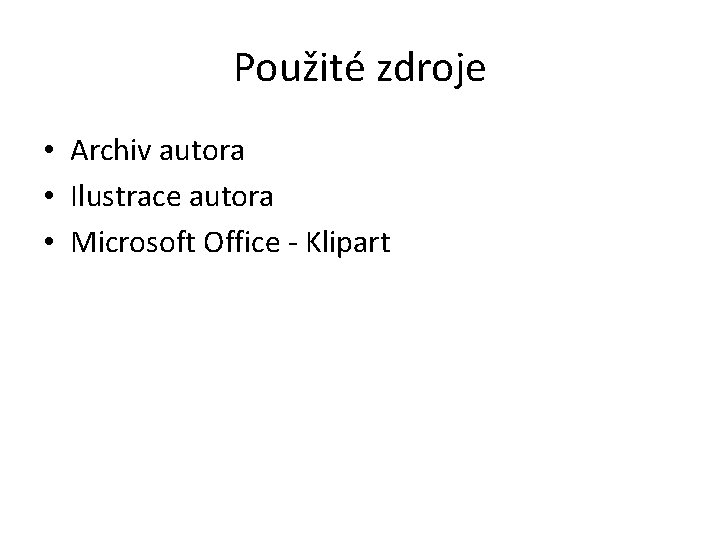 Použité zdroje

• Archiv autora
• Ilustrace autora
• Microsoft Office - Klipart